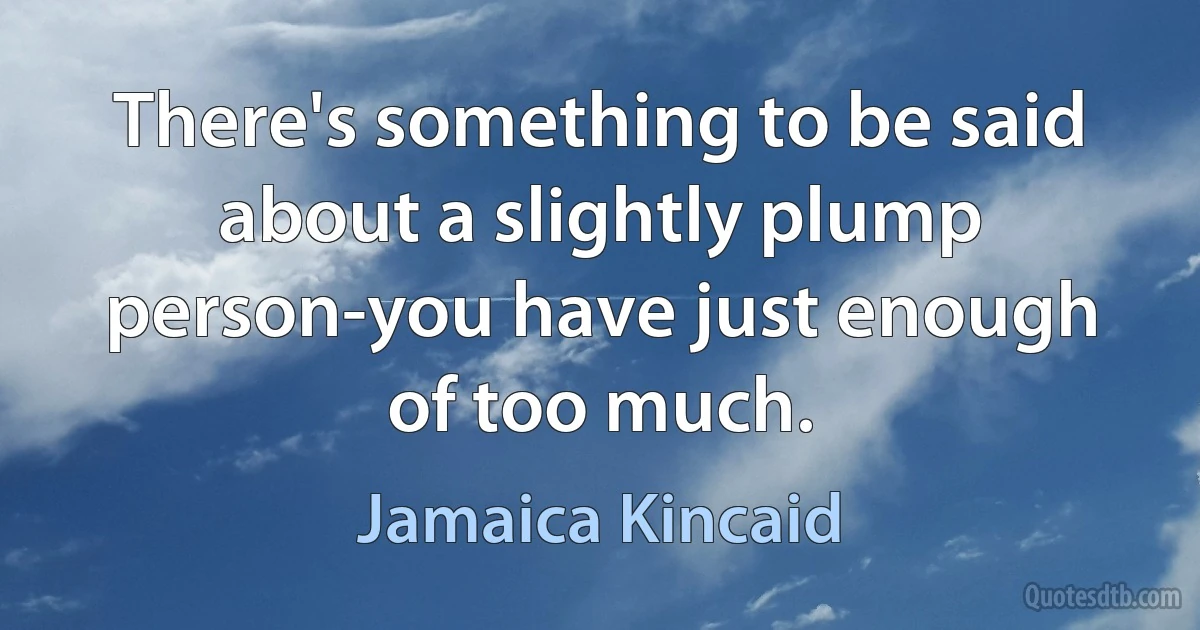 There's something to be said about a slightly plump person-you have just enough of too much.

Jamaica Kincaid

Quotesdtb.com